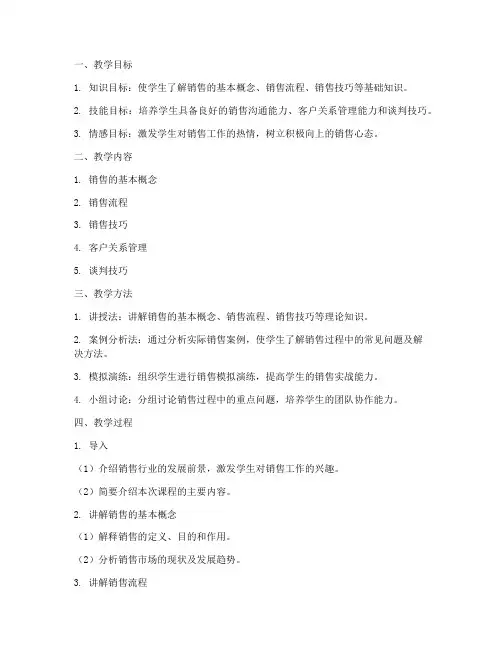 一、教学目标

1. 知识目标：使学生了解销售的基本概念、销售流程、销售技巧等基础知识。

2. 技能目标：培养学生具备良好的销售沟通能力、客户关系管理能力和谈判技巧。

3. 情感目标：激发学生对销售工作的热情，树立积极向上的销售心态。

二、教学内容

1. 销售的基本概念

2. 销售流程

3. 销售技巧

4. 客户关系管理

5. 谈判技巧

三、教学方法

1. 讲授法：讲解销售的基本概念、销售流程、销售技巧等理论知识。

2. 案例分析法：通过分析实际销售案例，使学生了解销售过程中的常见问题及解决方法。

3. 模拟演练：组织学生进行销售模拟演练，提高学生的销售实战能力。

4. 小组讨论：分组讨论销售过程中的重点问题，培养学生的团队协作能力。

四、教学过程

1. 导入

（1）介绍销售行业的发展前景，激发学生对销售工作的兴趣。

（2）简要介绍本次课程的主要内容。

2. 讲解销售的基本概念

（1）解释销售的定义、目的和作用。

（2）分析销售市场的现状及发展趋势。

3. 讲解销售流程